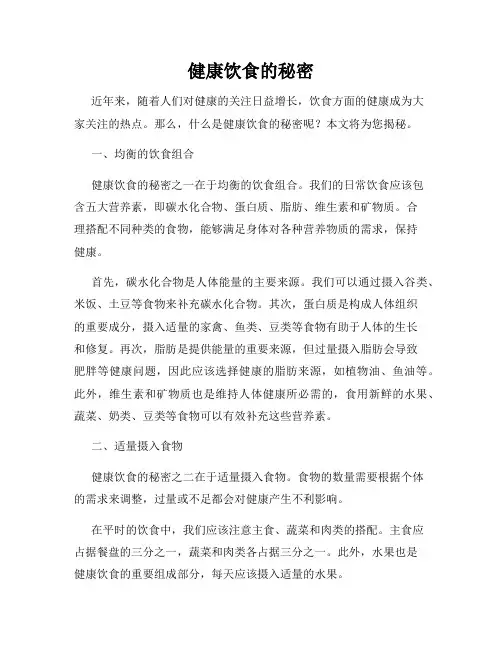 健康饮食的秘密

近年来，随着人们对健康的关注日益增长，饮食方面的健康成为大家关注的热点。那么，什么是健康饮食的秘密呢？本文将为您揭秘。

一、均衡的饮食组合

健康饮食的秘密之一在于均衡的饮食组合。我们的日常饮食应该包含五大营养素，即碳水化合物、蛋白质、脂肪、维生素和矿物质。合理搭配不同种类的食物，能够满足身体对各种营养物质的需求，保持健康。

首先，碳水化合物是人体能量的主要来源。我们可以通过摄入谷类、米饭、土豆等食物来补充碳水化合物。其次，蛋白质是构成人体组织的重要成分，摄入适量的家禽、鱼类、豆类等食物有助于人体的生长和修复。再次，脂肪是提供能量的重要来源，但过量摄入脂肪会导致肥胖等健康问题，因此应该选择健康的脂肪来源，如植物油、鱼油等。此外，维生素和矿物质也是维持人体健康所必需的，食用新鲜的水果、蔬菜、奶类、豆类等食物可以有效补充这些营养素。

二、适量摄入食物

健康饮食的秘密之二在于适量摄入食物。食物的数量需要根据个体的需求来调整，过量或不足都会对健康产生不利影响。

在平时的饮食中，我们应该注意主食、蔬菜和肉类的搭配。主食应占据餐盘的三分之一，蔬菜和肉类各占据三分之一。此外，水果也是健康饮食的重要组成部分，每天应该摄入适量的水果。